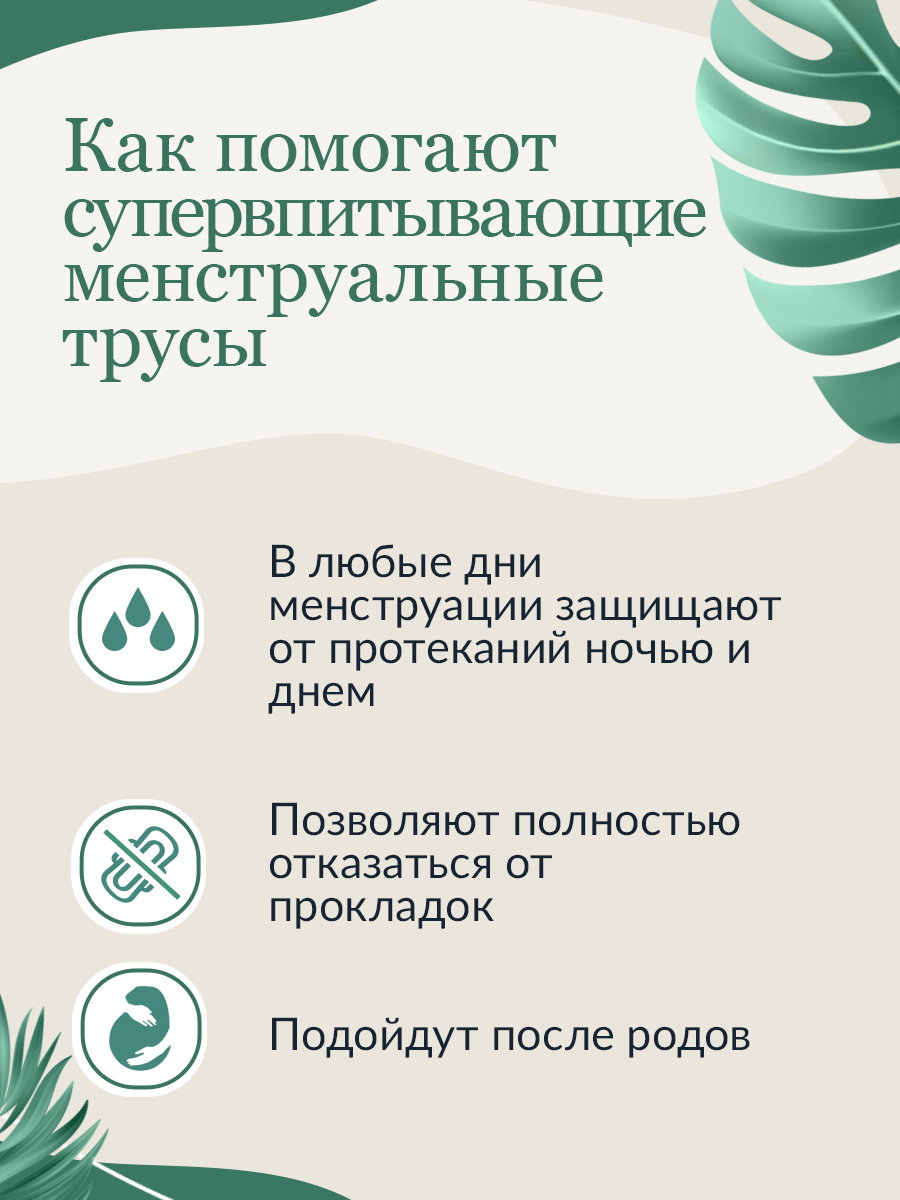 Как помогают супервпитывающие менструальные трусы

В любые дни менструации защищают от протеканий ночью и днем

Позволяют полностью отказаться от прокладок

Подойдут после родов